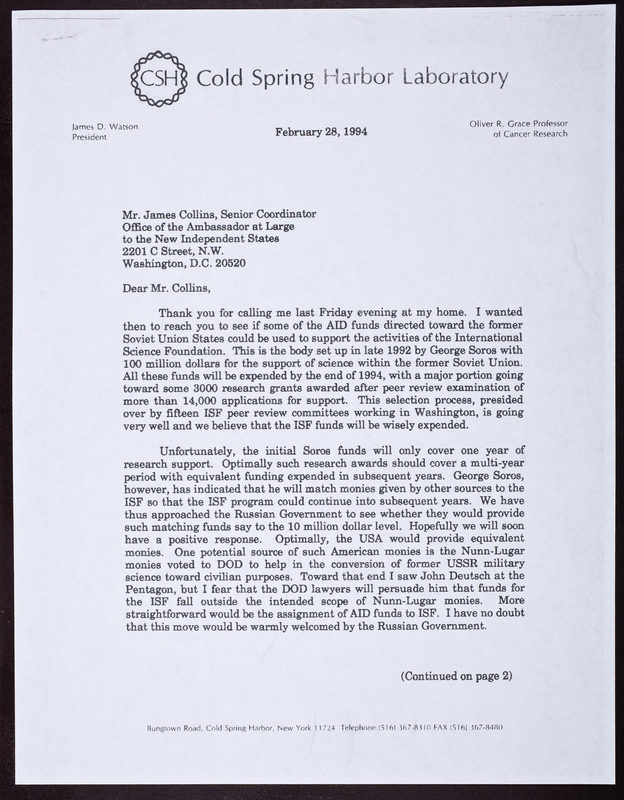 CSH Cold Spring Harbor Laboratory

James D. Watson
President

February 28, 1994

Oliver R. Grace Professor
of Cancer Research

Mr. James Collins, Senior Coordinator
Office of the Ambassador at Large
to the New Independent States
2201 C Street, N.W.
Washington, D.C. 20520

Dear Mr. Collins,

Thank you for calling me last Friday evening at my home. I wanted then to reach you to see if some of the AID funds directed toward the former Soviet Union States could be used to support the activities of the International Science Foundation. This is the body set up in late 1992 by George Soros with 100 million dollars for the support of science within the former Soviet Union. All these funds will be expended by the end of 1994, with a major portion going toward some 3000 research grants awarded after peer review examination of more than 14,000 applications for support. This selection process, presided over by fifteen ISF peer review committees working in Washington, is going very well and we believe that the ISF funds will be wisely expended.

Unfortunately, the initial Soros funds will only cover one year of research support. Optimally such research awards should cover a multi-year period with equivalent funding expended in subsequent years. George Soros, however, has indicated that he will match monies given by other sources to the ISF so that the ISF program could continue into subsequent years. We have thus approached the Russian Government to see whether they would provide such matching funds say to the 10 million dollar level. Hopefully we will soon have a positive response. Optimally, the USA would provide equivalent monies. One potential source of such American monies is the Nunn-Lugar monies voted to DOD to help in the conversion of former USSR military science toward civilian purposes. Toward that end I saw John Deutsch at the Pentagon, but I fear that the DOD lawyers will persuade him that funds for the ISF fall outside the intended scope of Nunn-Lugar monies. More straightforward would be the assignment of AID funds to ISF. I have no doubt that this move would be warmly welcomed by the Russian Government.

(Continued on page 2)

Bungtown Road, Cold Spring Harbor, New York 11724 Telephone (516) 367-8310 FAX (516) 367-8480